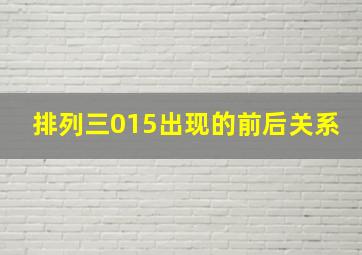 排列三015出现的前后关系